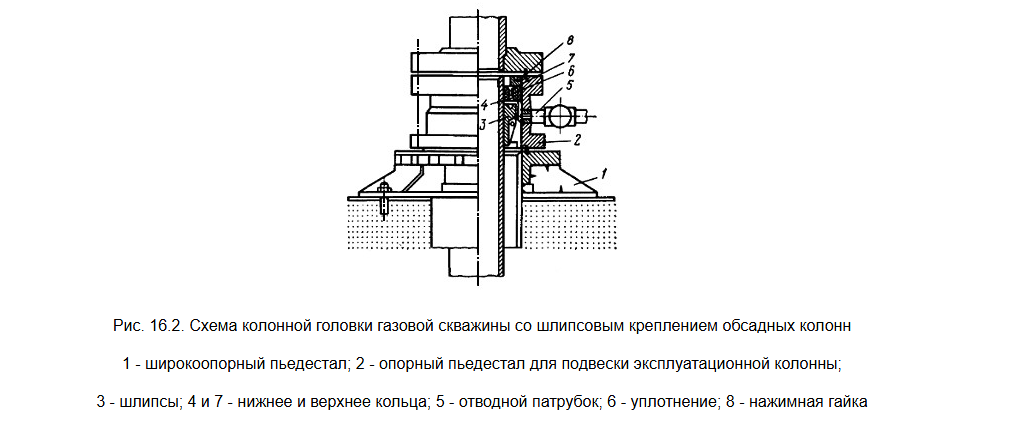 8
7
6
5
4
3
2
1

Рис. 16.2. Схема колонной головки газовой скважины со шлипсовым креплением обсадных колонн

1 - широкоопорный пьедестал; 2 - опорный пьедестал для подвески эксплуатационной колонны;

3 - шлипсы; 4 и 7 - нижнее и верхнее кольца; 5 - отводной патрубок; 6 - уплотнение; 8 - нажимная гайка